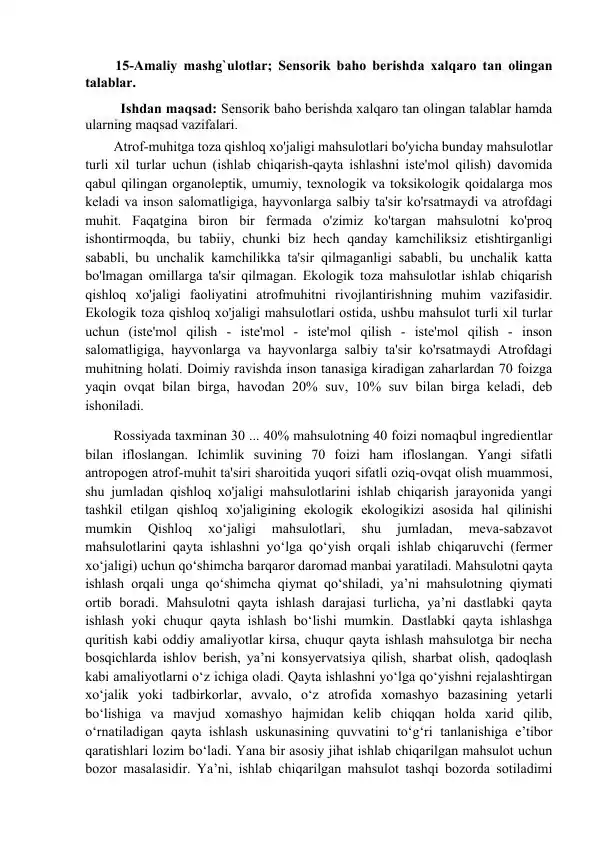 15-Amaliy mashg`ulotlar; Sensorik baho berishda xalqaro tan olingan talablar.

Ishdan maqsad: Sensorik baho berishda xalqaro tan olingan talablar hamda ularning maqsad vazifalari.

Atrof-muhitga toza qishloq xo'jaligi mahsulotlari bo'yicha bunday mahsulotlar turli xil turlar uchun (ishlab chiqarish-qayta ishlashni iste'mol qilish) davomida qabul qilingan organoleptik, umumiy, texnologik va toksikologik qoidalarga mos keladi va inson salomatligiga, hayvonlarga salbiy ta'sir ko'rsatmaydi va atrofdagi muhit. Faqatgina biron bir fermada o'zimiz ko'targan mahsulotni ko'proq ishontirmoqda, bu tabiiy, chunki biz hech qanday kamchiliksiz etishtirganligi sababli, bu unchalik kamchilikka ta'sir qilmaganligi sababli, bu unchalik katta bo'lmagan omillarga ta'sir qilmagan. Ekologik toza mahsulotlar ishlab chiqarish qishloq xo'jaligi faoliyatini atrofmuhitni rivojlantirishning muhim vazifasidir. Ekologik toza qishloq xo'jaligi mahsulotlari ostida, ushbu mahsulot turli xil turlar uchun (iste'mol qilish - iste'mol - iste'mol qilish - iste'mol qilish - inson salomatligiga, hayvonlarga va hayvonlarga salbiy ta'sir ko'rsatmaydi Atrofdagi muhitning holati. Doimiy ravishda inson tanasiga kiradigan zaharlardan 70 foizga yaqin ovqat bilan birga, havodan 20% suv, 10% suv bilan birga keladi, deb ishoniladi.

Rossiyada taxminan 30 ... 40% mahsulotning 40 foizi nomaqbul ingredientlar bilan ifloslangan. Ichimlik suvining 70 foizi ham ifloslangan. Yangi sifatli antropogen atrof-muhit ta'siri sharoitida yuqori sifatli oziq-ovqat olish muammosi, shu jumladan qishloq xo'jaligi mahsulotlarini ishlab chiqarish jarayonida yangi tashkil etilgan qishloq xo'jaligining ekologik ekologikizi asosida hal qilinishi mumkin Qishloq xo‘jaligi mahsulotlari, shu jumladan, meva-sabzavot mahsulotlarini qayta ishlashni yo‘lga qo‘yish orqali ishlab chiqaruvchi (fermer xo‘jaligi) uchun qo‘shimcha barqaror daromad manbai yaratiladi. Mahsulotni qayta ishlash orqali unga qo‘shimcha qiymat qo‘shiladi, ya’ni mahsulotning qiymati ortib boradi. Mahsulotni qayta ishlash darajasi turlicha, ya’ni dastlabki qayta ishlash yoki chuqur qayta ishlash bo‘lishi mumkin. Dastlabki qayta ishlashga quritish kabi oddiy amaliyotlar kirsa, chuqur qayta ishlash mahsulotga bir necha bosqichlarda ishlov berish, ya’ni konsyervatsiya qilish, sharbat olish, qadoqlash kabi amaliyotlarni o‘z ichiga oladi. Qayta ishlashni yo‘lga qo‘yishni rejalashtirgan xo‘jalik yoki tadbirkorlar, avvalo, o‘z atrofida xomashyo bazasining yetarli bo‘lishiga va mavjud xomashyo hajmidan kelib chiqqan holda xarid qilib, o‘rnatiladigan qayta ishlash uskunasining quvvatini to‘g‘ri tanlanishiga e’tibor qaratishlari lozim bo‘ladi. Yana bir asosiy jihat ishlab chiqarilgan mahsulot uchun bozor masalasidir. Ya’ni, ishlab chiqarilgan mahsulot tashqi bozorda sotiladimi